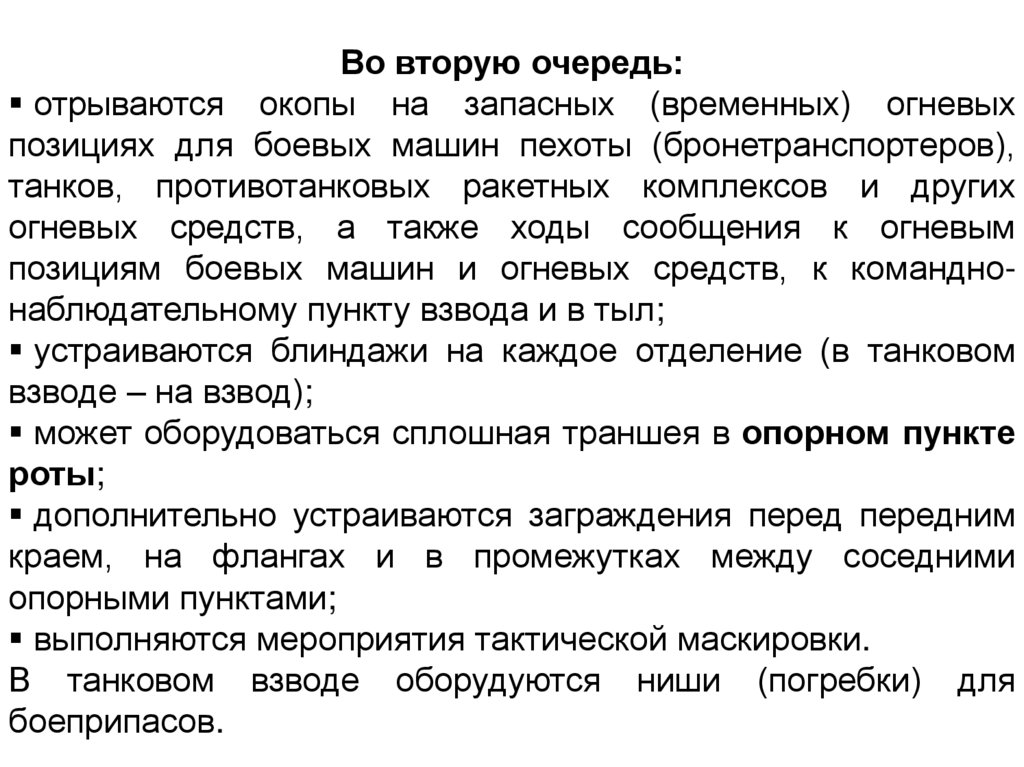 Во вторую очередь:

▪ отрываются окопы на запасных (временных) огневых позициях для боевых машин пехоты (бронетранспортеров), танков, противотанковых ракетных комплексов и других огневых средств, а также ходы сообщения к огневым позициям боевых машин и огневых средств, к командно-наблюдательному пункту взвода и в тыл;

▪ устраиваются блиндажи на каждое отделение (в танковом взводе – на взвод);

▪ может оборудоваться сплошная траншея в опорном пункте роты;

▪ дополнительно устраиваются заграждения перед передним краем, на флангах и в промежутках между соседними опорными пунктами;

▪ выполняются мероприятия тактической маскировки.

В танковом взводе оборудуются ниши (погребки) для боеприпасов.